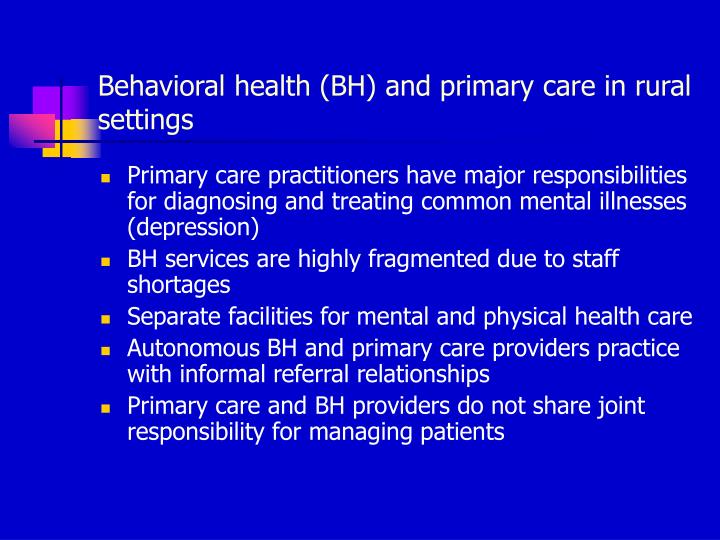 Behavioral health (BH) and primary care in rural settings

- Primary care practitioners have major responsibilities for diagnosing and treating common mental illnesses (depression)
- BH services are highly fragmented due to staff shortages
- Separate facilities for mental and physical health care
- Autonomous BH and primary care providers practice with informal referral relationships
- Primary care and BH providers do not share joint responsibility for managing patients